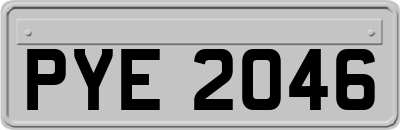 PYE 2046